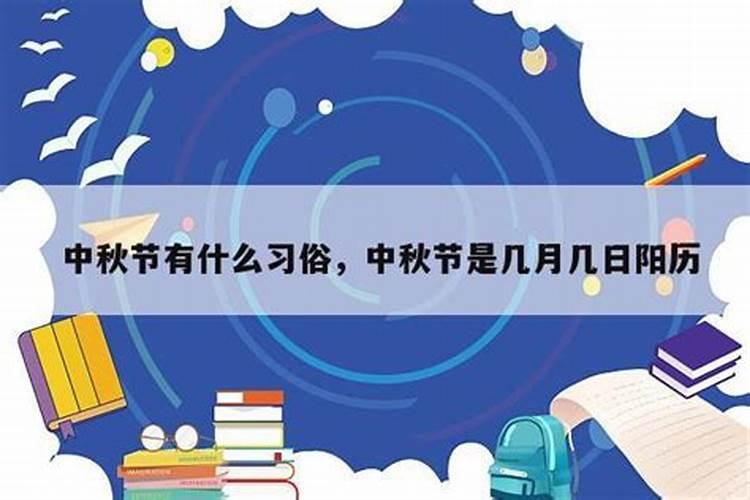 中秋节有什么习俗，中秋节是几月几日阳历